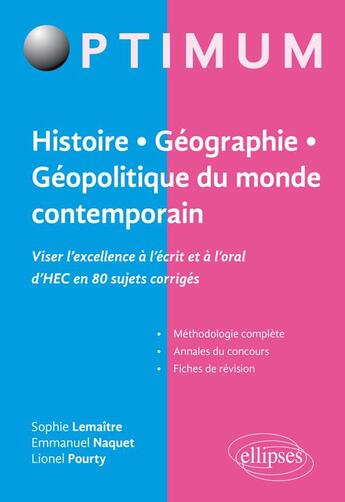 OPTIMUM

Histoire • Géographie • Géopolitique du monde contemporain

Viser l'excellence à l'écrit et à l'oral d'HEC en 80 sujets corrigés

• Méthodologie complète
• Annales du concours
• Fiches de révision

Sophie Lemaître
Emmanuel Naquet
Lionel Pourty

ellipses